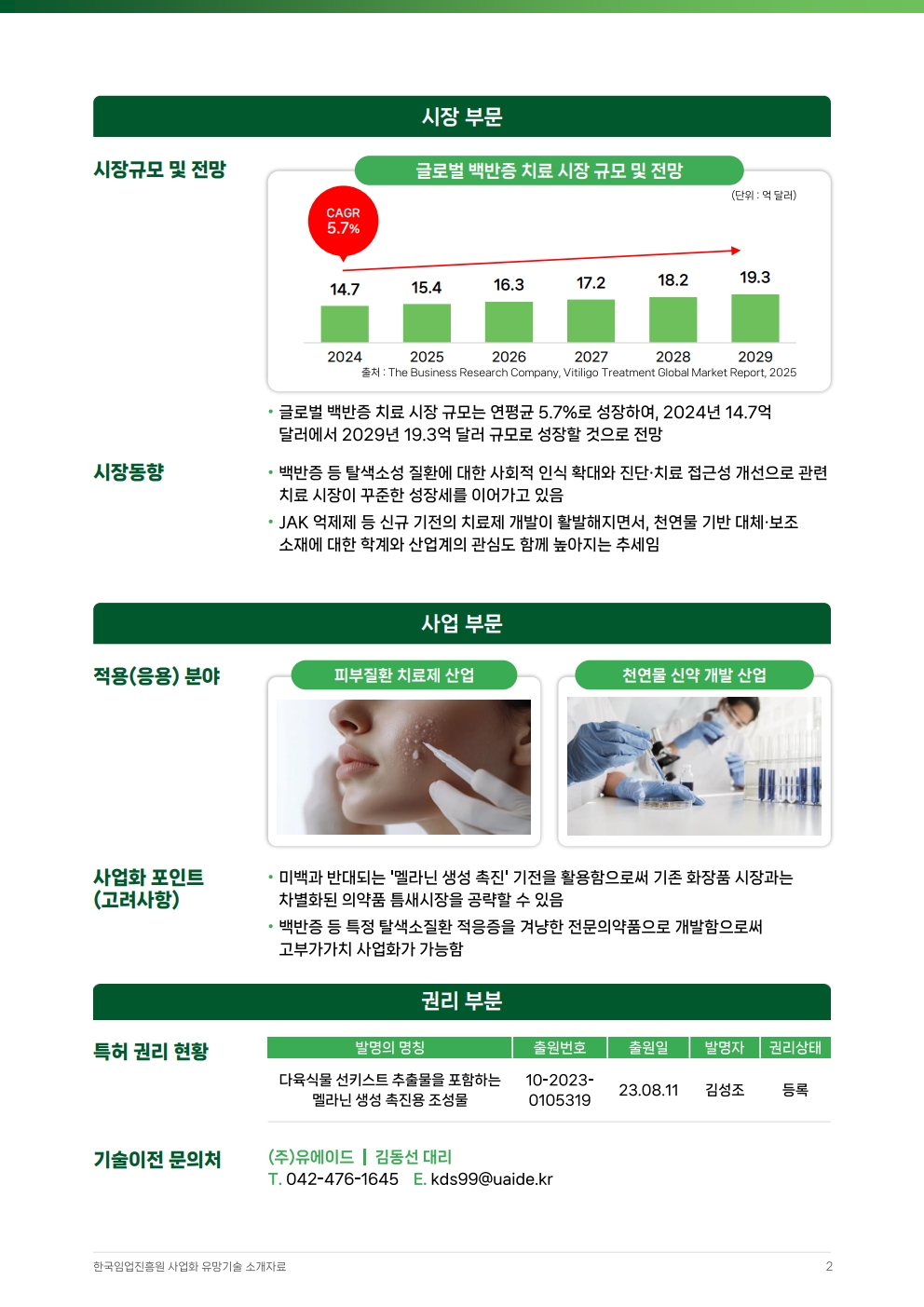 시장 부문

시장규모 및 전망

글로벌 백반증 치료 시장 규모 및 전망

(단위 : 억 달러)

CAGR 5.7%

14.7
15.4
16.3
17.2
18.2
19.3

2024
2025
2026
2027
2028
2029

출처 : The Business Research Company, Vitiligo Treatment Global Market Report, 2025

• 글로벌 백반증 치료 시장 규모는 연평균 5.7%로 성장하여, 2024년 14.7억 달러에서 2029년 19.3억 달러 규모로 성장할 것으로 전망

시장동향

• 백반증 등 탈색소성 질환에 대한 사회적 인식 확대와 진단·치료 접근성 개선으로 관련 치료 시장이 꾸준한 성장세를 이어가고 있음

• JAK 억제제 등 신규 기전의 치료제 개발이 활발해지면서, 천연물 기반 대체·보조 소재에 대한 학계와 산업계의 관심도 함께 높아지는 추세임

사업 부문

적용(응용) 분야

피부질환 치료제 산업

천연물 신약 개발 산업

사업화 포인트 (고려사항)

• 미백과 반대되는 '멜라닌 생성 촉진' 기전을 활용함으로써 기존 화장품 시장과는 차별화된 의약품 틈새시장을 공략할 수 있음

• 백반증 등 특정 탈색소질환 적응증을 겨냥한 전문의약품으로 개발함으로써 고부가가치 사업화가 가능함

권리 부분

특허 권리 현황

| 발명의 명칭 | 출원번호 | 출원일 | 발명자 | 권리상태 |
|---|---|---|---|---|
| 다육식물 선키스트 추출물을 포함하는 멜라닌 생성 촉진용 조성물 | 10-2023-0105319 | 23.08.11 | 김성조 | 등록 |

기술이전 문의처

(주)유에이드 | 김동선 대리
T. 042-476-1645 E. kds99@uaide.kr

한국임업진흥원 사업화 유망기술 소개자료

2